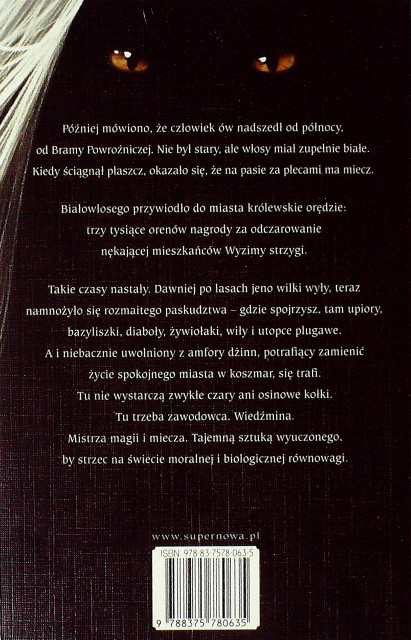 Później mówiono, że człowiek ów nadszedł od północy, od Bramy Powroźniczej. Nie był stary, ale włosy miał zupełnie białe. Kiedy ściągnął płaszcz, okazało się, że na pasie za plecami ma miecz.

Białowłosego przywiodło do miasta królewskie orędzie: trzy tysiące orenów nagrody za odczarowanie nękającej mieszkańców Wyzimy strzygi.

Takie czasy nastały. Dawniej po lasach jeno wilki wyły, teraz namnożyło się rozmaitego paskudztwa – gdzie spojrzysz, tam upiory, bazyliszki, diaboły, żywiołaki, wiły i utopce plugawe. A i niebacznie uwolniony z amfory dżinn, potrafiący zamienić życie spokojnego miasta w koszmar, się trafi. Tu nie wystarczą zwykłe czary ani osinowe kołki. Tu trzeba zawodowca. Wiedźmina. Mistrza magii i miecza. Tajemną sztuką wyuczonego, by strzec na świecie moralnej i biologicznej równowagi.

www.supernowa.pl

ISBN 978-83-7578-063-5

9 788375 780635